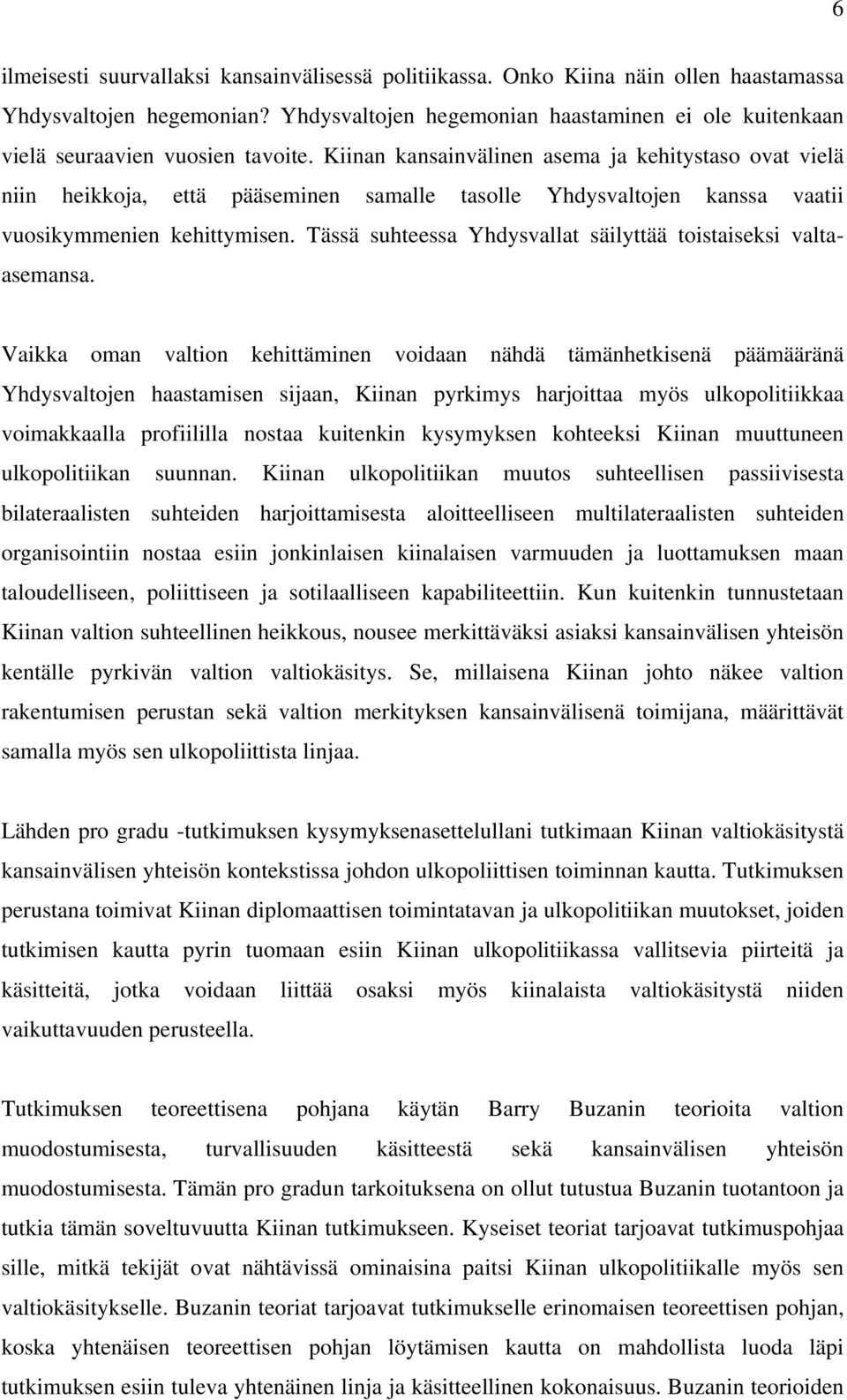 6

ilmeisesti suurvallaksi kansainvälisessä politiikassa. Onko Kiina näin ollen haastamassa Yhdysvaltojen hegemonian? Yhdysvaltojen hegemonian haastaminen ei ole kuitenkaan vielä seuraavien vuosien tavoite. Kiinan kansainvälinen asema ja kehitystaso ovat vielä niin heikkoja, että pääseminen samalle tasolle Yhdysvaltojen kanssa vaatii vuosikymmenien kehittymisen. Tässä suhteessa Yhdysvallat säilyttää toistaiseksi valta-asemansa.

Vaikka oman valtion kehittäminen voidaan nähdä tämänhetkisenä päämääränä Yhdysvaltojen haastamisen sijaan, Kiinan pyrkimys harjoittaa myös ulkopolitiikkaa voimakkaalla profiililla nostaa kuitenkin kysymyksen kohteeksi Kiinan muuttuneen ulkopolitiikan suunnan. Kiinan ulkopolitiikan muutos suhteellisen passiivisesta bilateraalisten suhteiden harjoittamisesta aloitteelliseen multilateraalisten suhteiden organisointiin nostaa esiin jonkinlaisen kiinalaisen varmuuden ja luottamuksen maan taloudelliseen, poliittiseen ja sotilaalliseen kapabiliteettiin. Kun kuitenkin tunnustetaan Kiinan valtion suhteellinen heikkous, nousee merkittäväksi asiaksi kansainvälisen yhteisön kentälle pyrkivän valtion valtiokäsitys. Se, millaisena Kiinan johto näkee valtion rakentumisen perustan sekä valtion merkityksen kansainvälisenä toimijana, määrittävät samalla myös sen ulkopoliittista linjaa.

Lähden pro gradu -tutkimuksen kysymyksenasettelullani tutkimaan Kiinan valtiokäsitystä kansainvälisen yhteisön kontekstissa johdon ulkopoliittisen toiminnan kautta. Tutkimuksen perustana toimivat Kiinan diplomaattisen toimintatavan ja ulkopolitiikan muutokset, joiden tutkimisen kautta pyrin tuomaan esiin Kiinan ulkopolitiikassa vallitsevia piirteitä ja käsitteitä, jotka voidaan liittää osaksi myös kiinalaista valtiokäsitystä niiden vaikuttavuuden perusteella.

Tutkimuksen teoreettisena pohjana käytän Barry Buzanin teorioita valtion muodostumisesta, turvallisuuden käsitteestä sekä kansainvälisen yhteisön muodostumisesta. Tämän pro gradun tarkoituksena on ollut tutustua Buzanin tuotantoon ja tutkia tämän soveltuvuutta Kiinan tutkimukseen. Kyseiset teoriat tarjoavat tutkimuspohjaa sille, mitkä tekijät ovat nähtävissä ominaisina paitsi Kiinan ulkopolitiikalle myös sen valtiokäsitykselle. Buzanin teoriat tarjoavat tutkimukselle erinomaisen teoreettisen pohjan, koska yhtenäisen teoreettisen pohjan löytämisen kautta on mahdollista luoda läpi tutkimuksen esiin tuleva yhtenäinen linja ja käsitteellinen kokonaisuus. Buzanin teorioiden